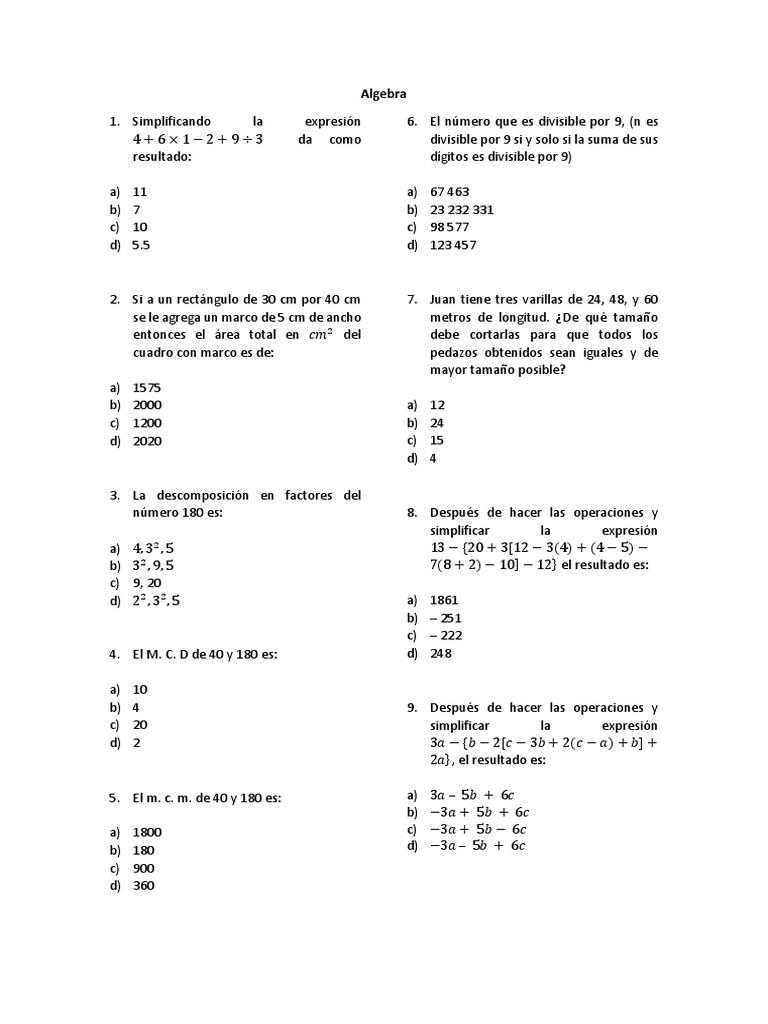 Algebra

1. Simplificando la expresión $4 + 6 \times 1 - 2 + 9 \div 3$ da como resultado:

a) 11
b) 7
c) 10
d) 5.5

2. Si a un rectángulo de 30 cm por 40 cm se le agrega un marco de 5 cm de ancho entonces el área total en $cm^2$ del cuadro con marco es de:

a) 1575
b) 2000
c) 1200
d) 2020

3. La descomposición en factores del número 180 es:

a) $4, 3^2, 5$
b) $3^2, 9, 5$
c) 9, 20
d) $2^2, 3^2, 5$

4. El M. C. D de 40 y 180 es:

a) 10
b) 4
c) 20
d) 2

5. El m. c. m. de 40 y 180 es:

a) 1800
b) 180
c) 900
d) 360

6. El número que es divisible por 9, (n es divisible por 9 si y solo si la suma de sus dígitos es divisible por 9)

a) 67 463
b) 23 232 331
c) 98 577
d) 123 457

7. Juan tiene tres varillas de 24, 48, y 60 metros de longitud. ¿De qué tamaño debe cortarlas para que todos los pedazos obtenidos sean iguales y de mayor tamaño posible?

a) 12
b) 24
c) 15
d) 4

8. Después de hacer las operaciones y simplificar la expresión $13 - \{20 + 3[12 - 3(4) + (4 - 5) - 7(8 + 2) - 10] - 12\}$ el resultado es:

a) 1861
b) – 251
c) – 222
d) 248

9. Después de hacer las operaciones y simplificar la expresión $3a - \{b - 2[c - 3b + 2(c - a) + b] + 2a\}$, el resultado es:

a) $3a - 5b + 6c$
b) $-3a + 5b + 6c$
c) $-3a + 5b - 6c$
d) $-3a - 5b + 6c$